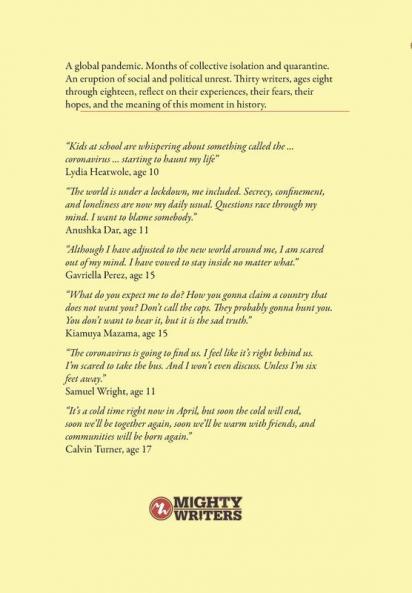 A global pandemic. Months of collective isolation and quarantine. An eruption of social and political unrest. Thirty writers, ages eight through eighteen, reflect on their experiences, their fears, their hopes, and the meaning of this moment in history.

"Kids at school are whispering about something called the ... coronavirus ... starting to haunt my life"
Lydia Heatwole, age 10

"The world is under a lockdown, me included. Secrecy, confinement, and loneliness are now my daily usual. Questions race through my mind. I want to blame somebody."
Anushka Dar, age 11

"Although I have adjusted to the new world around me, I am scared out of my mind. I have vowed to stay inside no matter what."
Gavriella Perez, age 15

"What do you expect me to do? How you gonna claim a country that does not want you? Don't call the cops. They probably gonna hunt you. You don't want to hear it, but it is the sad truth."
Kiamuya Mazama, age 15

"The coronavirus is going to find us. I feel like it's right behind us. I'm scared to take the bus. And I won't even discuss. Unless I'm six feet away."
Samuel Wright, age 11

"It's a cold time right now in April, but soon the cold will end, soon we'll be together again, soon we'll be warm with friends, and communities will be born again."
Calvin Turner, age 17

MIGHTY WRITERS